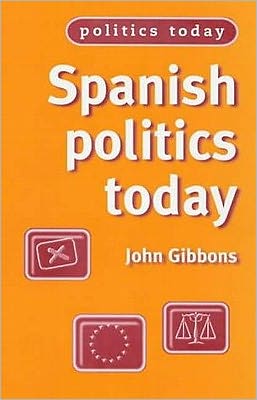 politics today

Spanish politics today

John Gibbons